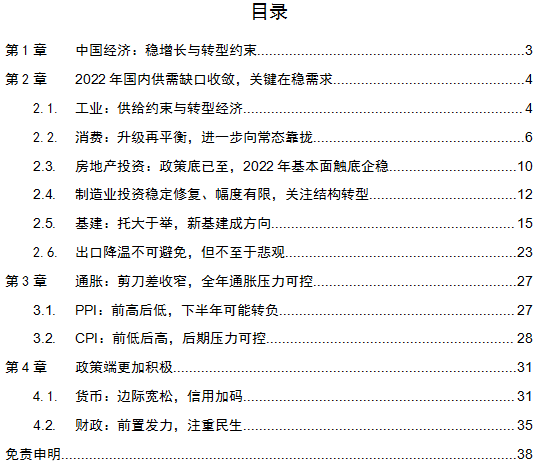 目录

第1章 中国经济：稳增长与转型约束 3

第2章 2022年国内供需缺口收敛，关键在稳需求 4

2.1. 工业：供给约束与转型经济 4

2.2. 消费：升级再平衡，进一步向常态靠拢 6

2.3. 房地产投资：政策底已至，2022年基本面触底企稳 10

2.4. 制造业投资稳定修复、幅度有限，关注结构转型 12

2.5. 基建：托大于举，新基建成方向 15

2.6. 出口降温不可避免，但不至于悲观 23

第3章 通胀：剪刀差收窄，全年通胀压力可控 27

3.1. PPI：前高后低，下半年可能转负 27

3.2. CPI：前低后高，后期压力可控 28

第4章 政策端更加积极 31

4.1. 货币：边际宽松，信用加码 31

4.2. 财政：前置发力，注重民生 35

免责申明 38